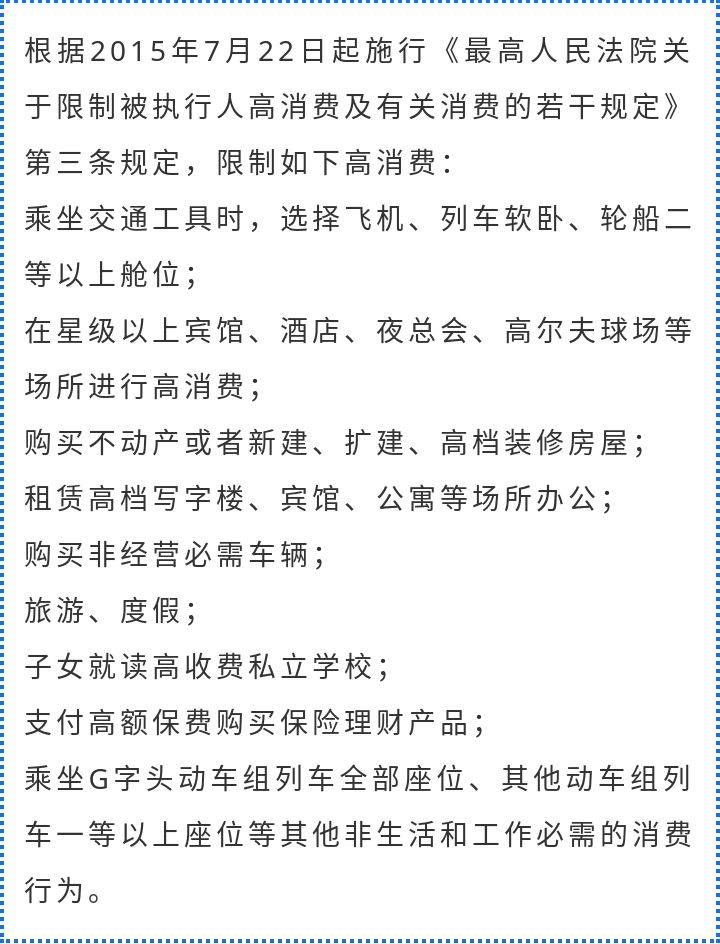 根据2015年7月22日起施行《最高人民法院关于限制被执行人高消费及有关消费的若干规定》第三条规定，限制如下高消费：

乘坐交通工具时，选择飞机、列车软卧、轮船二等以上舱位；

在星级以上宾馆、酒店、夜总会、高尔夫球场等场所进行高消费；

购买不动产或者新建、扩建、高档装修房屋；

租赁高档写字楼、宾馆、公寓等场所办公；

购买非经营必需车辆；

旅游、度假；

子女就读高收费私立学校；

支付高额保费购买保险理财产品；

乘坐G字头动车组列车全部座位、其他动车组列车一等以上座位等其他非生活和工作必需的消费行为。